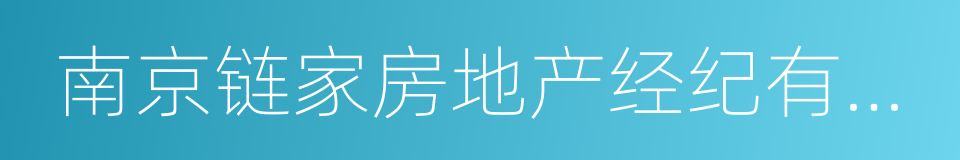 南京链家房地产经纪有...